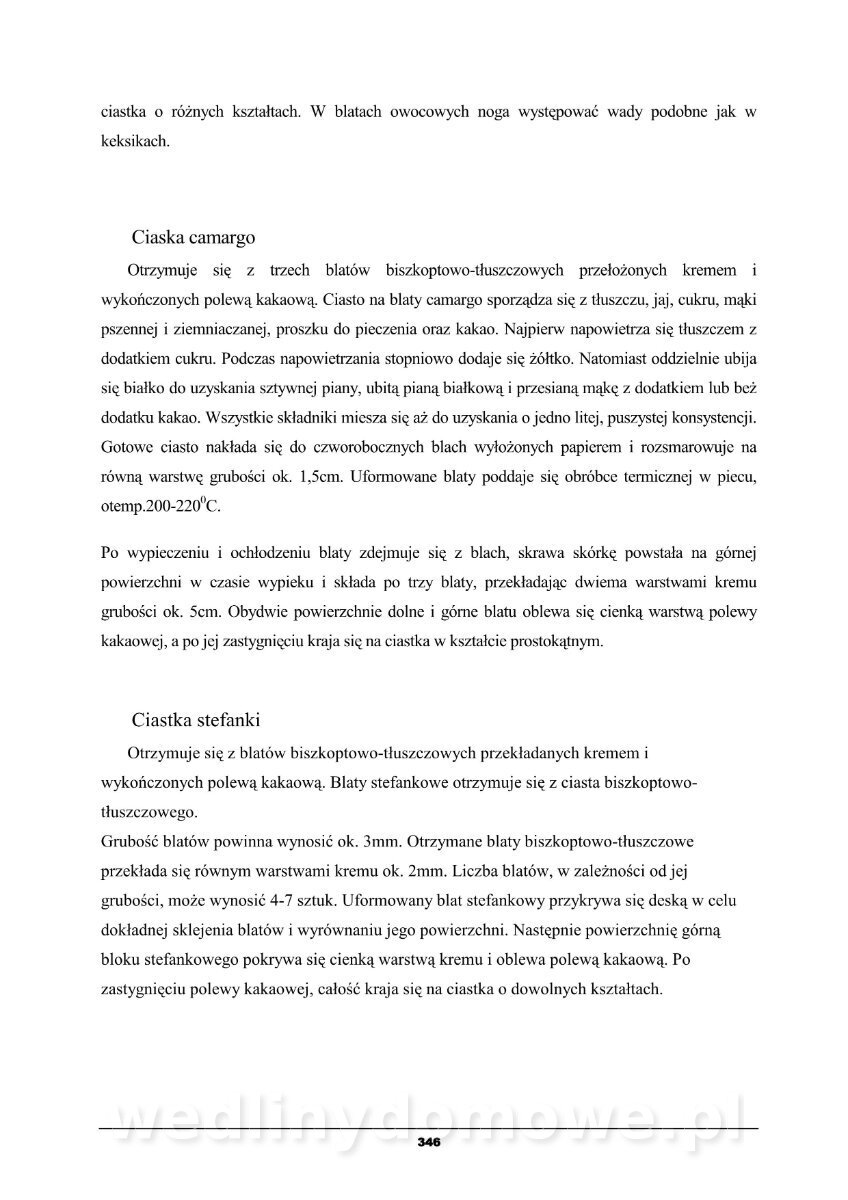 ciastka o różnych kształtach. W blatach owocowych noga występować wady podobne jak w keksikach.

Ciaska camargo

Otrzymuje się z trzech blatów biszkoptowo-tłuszczowych przełożonych kremem i wykończonych polewą kakaową. Ciasto na blaty camargo sporządza się z tłuszczu, jaj, cukru, mąki pszennej i ziemniaczanej, proszku do pieczenia oraz kakao. Najpierw napowietrza się tłuszczem z dodatkiem cukru. Podczas napowietrzania stopniowo dodaje się żółtko. Natomiast oddzielnie ubija się białko do uzyskania sztywnej piany, ubitą pianą białkową i przesianą mąkę z dodatkiem lub beż dodatku kakao. Wszystkie składniki miesza się aż do uzyskania o jedno litej, puszystej konsystencji. Gotowe ciasto nakłada się do czworobocznych blach wyłożonych papierem i rozsmarowuje na równą warstwę grubości ok. 1,5cm. Uformowane blaty poddaje się obróbce termicznej w piecu, otemp.200-220$^0$C.

Po wypieczeniu i ochłodzeniu blaty zdejmuje się z blach, skrawa skórkę powstała na górnej powierzchni w czasie wypieku i składa po trzy blaty, przekładając dwiema warstwami kremu grubości ok. 5cm. Obydwie powierzchnie dolne i górne blatu oblewa się cienką warstwą polewy kakaowej, a po jej zastygnięciu kraja się na ciastka w kształcie prostokątnym.

Ciastka stefanki

Otrzymuje się z blatów biszkoptowo-tłuszczowych przekładanych kremem i wykończonych polewą kakaową. Blaty stefankowe otrzymuje się z ciasta biszkoptowo-tłuszczowego.
Grubość blatów powinna wynosić ok. 3mm. Otrzymane blaty biszkoptowo-tłuszczowe przekłada się równym warstwami kremu ok. 2mm. Liczba blatów, w zależności od jej grubości, może wynosić 4-7 sztuk. Uformowany blat stefankowy przykrywa się deską w celu dokładnej sklejenia blatów i wyrównaniu jego powierzchni. Następnie powierzchnię górną bloku stefankowego pokrywa się cienką warstwą kremu i oblewa polewą kakaową. Po zastygnięciu polewy kakaowej, całość kraja się na ciastka o dowolnych kształtach.

wedlinydomowe.pl

346